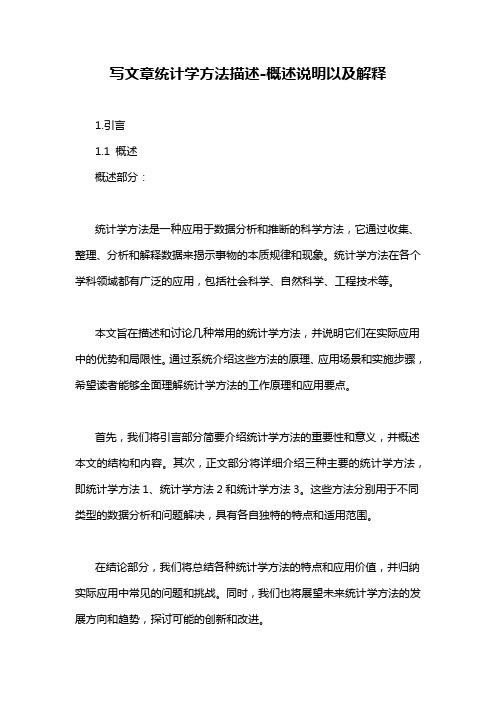 写文章统计学方法描述-概述说明以及解释

1.引言

1.1 概述

概述部分：

统计学方法是一种应用于数据分析和推断的科学方法，它通过收集、整理、分析和解释数据来揭示事物的本质规律和现象。统计学方法在各个学科领域都有广泛的应用，包括社会科学、自然科学、工程技术等。

本文旨在描述和讨论几种常用的统计学方法，并说明它们在实际应用中的优势和局限性。通过系统介绍这些方法的原理、应用场景和实施步骤，希望读者能够全面理解统计学方法的工作原理和应用要点。

首先，我们将引言部分简要介绍统计学方法的重要性和意义，并概述本文的结构和内容。其次，正文部分将详细介绍三种主要的统计学方法，即统计学方法 1、统计学方法 2 和统计学方法 3。这些方法分别用于不同类型的数据分析和问题解决，具有各自独特的特点和适用范围。

在结论部分，我们将总结各种统计学方法的特点和应用价值，并归纳实际应用中常见的问题和挑战。同时，我们也将展望未来统计学方法的发展方向和趋势，探讨可能的创新和改进。